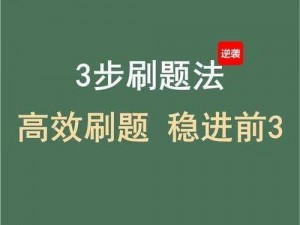 逆袭

3步刷题法

高效刷题 稳进前3